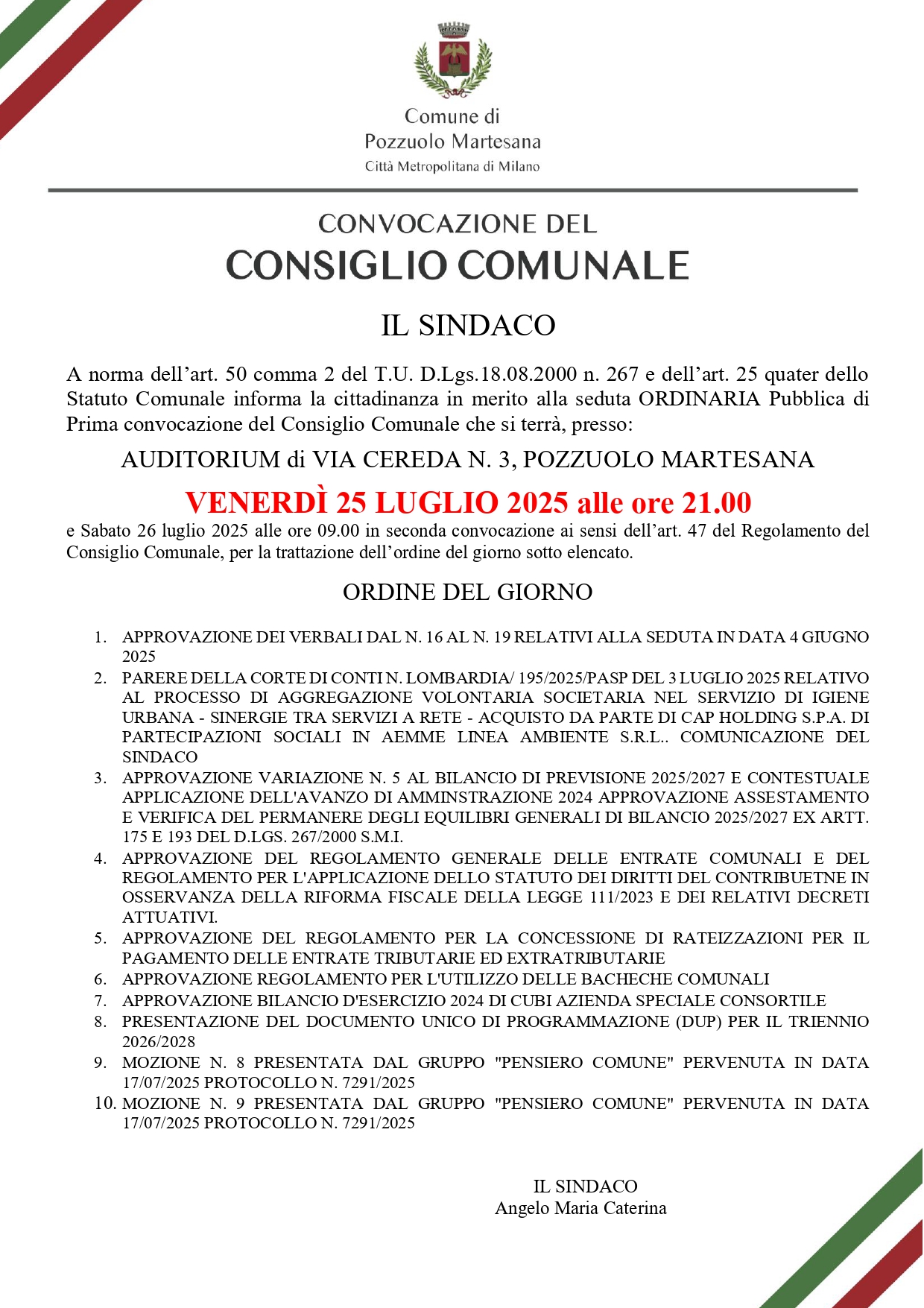 Comune di
Pozzuolo Martesana
Città Metropolitana di Milano

CONVOCAZIONE DEL
CONSIGLIO COMUNALE

IL SINDACO

A norma dell'art. 50 comma 2 del T.U. D.Lgs.18.08.2000 n. 267 e dell'art. 25 quater dello Statuto Comunale informa la cittadinanza in merito alla seduta ORDINARIA Pubblica di Prima convocazione del Consiglio Comunale che si terrà, presso:

AUDITORIUM di VIA CEREDA N. 3, POZZUOLO MARTESANA

VENERDÌ 25 LUGLIO 2025 alle ore 21.00

e Sabato 26 luglio 2025 alle ore 09.00 in seconda convocazione ai sensi dell'art. 47 del Regolamento del Consiglio Comunale, per la trattazione dell'ordine del giorno sotto elencato.

ORDINE DEL GIORNO

1. APPROVAZIONE DEI VERBALI DAL N. 16 AL N. 19 RELATIVI ALLA SEDUTA IN DATA 4 GIUGNO 2025
2. PARERE DELLA CORTE DI CONTI N. LOMBARDIA/ 195/2025/PASP DEL 3 LUGLIO 2025 RELATIVO AL PROCESSO DI AGGREGAZIONE VOLONTARIA SOCIETARIA NEL SERVIZIO DI IGIENE URBANA - SINERGIE TRA SERVIZI A RETE - ACQUISTO DA PARTE DI CAP HOLDING S.P.A. DI PARTECIPAZIONI SOCIALI IN AEMME LINEA AMBIENTE S.R.L.. COMUNICAZIONE DEL SINDACO
3. APPROVAZIONE VARIAZIONE N. 5 AL BILANCIO DI PREVISIONE 2025/2027 E CONTESTUALE APPLICAZIONE DELL'AVANZO DI AMMINSTRAZIONE 2024 APPROVAZIONE ASSESTAMENTO E VERIFICA DEL PERMANERE DEGLI EQUILIBRI GENERALI DI BILANCIO 2025/2027 EX ARTT. 175 E 193 DEL D.LGS. 267/2000 S.M.I.
4. APPROVAZIONE DEL REGOLAMENTO GENERALE DELLE ENTRATE COMUNALI E DEL REGOLAMENTO PER L'APPLICAZIONE DELLO STATUTO DEI DIRITTI DEL CONTRIBUETNE IN OSSERVANZA DELLA RIFORMA FISCALE DELLA LEGGE 111/2023 E DEI RELATIVI DECRETI ATTUATIVI.
5. APPROVAZIONE DEL REGOLAMENTO PER LA CONCESSIONE DI RATEIZZAZIONI PER IL PAGAMENTO DELLE ENTRATE TRIBUTARIE ED EXTRATRIBUTARIE
6. APPROVAZIONE REGOLAMENTO PER L'UTILIZZO DELLE BACHECHE COMUNALI
7. APPROVAZIONE BILANCIO D'ESERCIZIO 2024 DI CUBI AZIENDA SPECIALE CONSORTILE
8. PRESENTAZIONE DEL DOCUMENTO UNICO DI PROGRAMMAZIONE (DUP) PER IL TRIENNIO 2026/2028
9. MOZIONE N. 8 PRESENTATA DAL GRUPPO "PENSIERO COMUNE" PERVENUTA IN DATA 17/07/2025 PROTOCOLLO N. 7291/2025
10. MOZIONE N. 9 PRESENTATA DAL GRUPPO "PENSIERO COMUNE" PERVENUTA IN DATA 17/07/2025 PROTOCOLLO N. 7291/2025

IL SINDACO
Angelo Maria Caterina